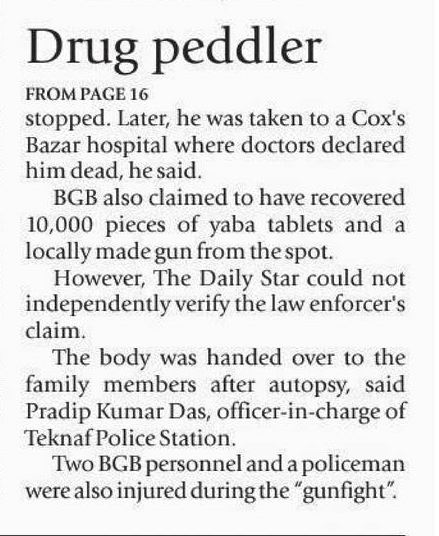 Drug peddler

FROM PAGE 16

stopped. Later, he was taken to a Cox's Bazar hospital where doctors declared him dead, he said.

BGB also claimed to have recovered 10,000 pieces of yaba tablets and a locally made gun from the spot.

However, The Daily Star could not independently verify the law enforcer's claim.

The body was handed over to the family members after autopsy, said Pradip Kumar Das, officer-in-charge of Teknaf Police Station.

Two BGB personnel and a policeman were also injured during the "gunfight".